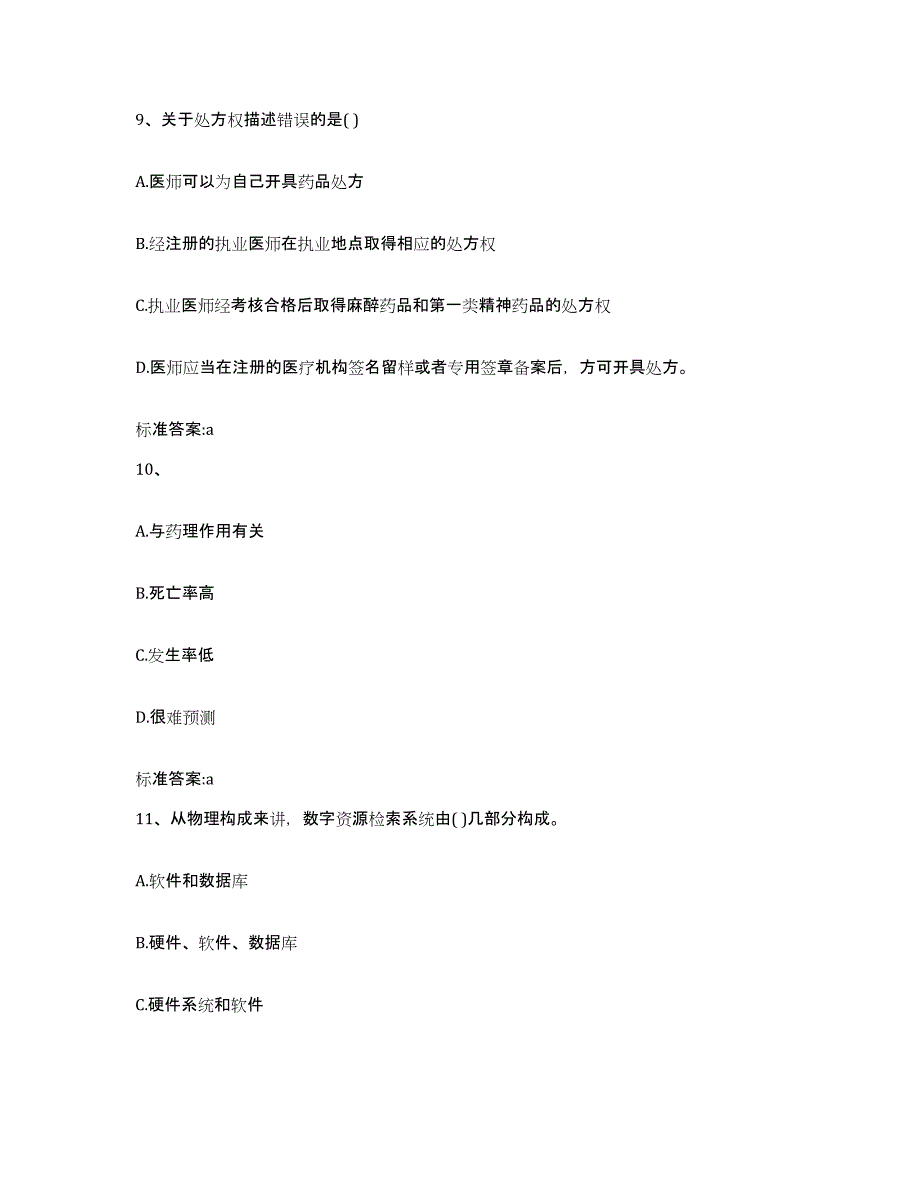 9、关于处方权描述错误的是( )

A.医师可以为自己开具药品处方

B.经注册的执业医师在执业地点取得相应的处方权

C.执业医师经考核合格后取得麻醉药品和第一类精神药品的处方权

D.医师应当在注册的医疗机构签名留样或者专用签章备案后，方可开具处方。

标准答案:a

10、

A.与药理作用有关

B.死亡率高

C.发生率低

D.很难预测

标准答案:a

11、从物理构成来讲，数字资源检索系统由( )几部分构成。

A.软件和数据库

B.硬件、软件、数据库

C.硬件系统和软件